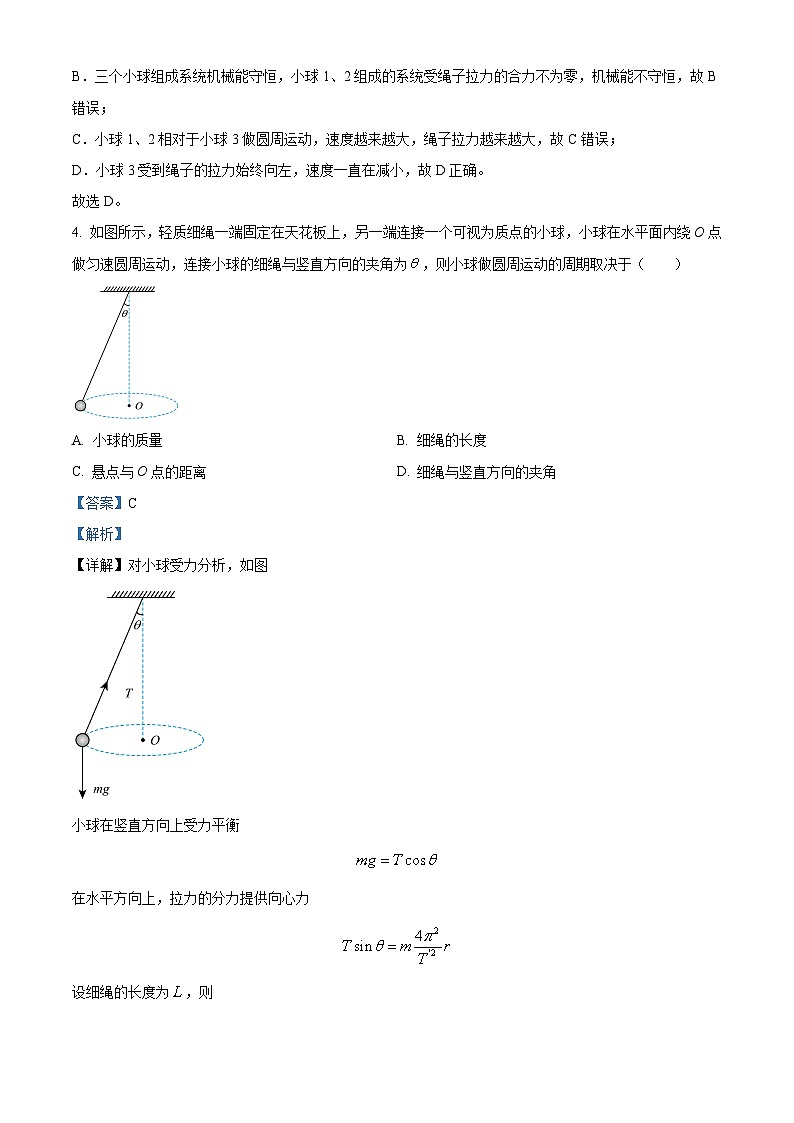 B．三个小球组成系统机械能守恒，小球 1、2 组成的系统受绳子拉力的合力不为零，机械能不守恒，故 B 错误；

C．小球 1、2 相对于小球 3 做圆周运动，速度越来越大，绳子拉力越来越大，故 C 错误；

D．小球 3 受到绳子的拉力始终向左，速度一直在减小，故 D 正确。

故选 D。

4. 如图所示，轻质细绳一端固定在天花板上，另一端连接一个可视为质点的小球，小球在水平面内绕 $O$ 点做匀速圆周运动，连接小球的细绳与竖直方向的夹角为 $\theta$，则小球做圆周运动的周期取决于（　　）

$\theta$

$O$

A. 小球的质量

B. 细绳的长度

C. 悬点与 $O$ 点的距离

D. 细绳与竖直方向的夹角

【答案】C

【解析】

【详解】对小球受力分析，如图

$\theta$

$T$

$O$

$mg$

小球在竖直方向上受力平衡

$mg = T\cos\theta$

在水平方向上，拉力的分力提供向心力

$T\sin\theta = m\frac{4\pi^2}{T'^2}r$

设细绳的长度为 $L$，则